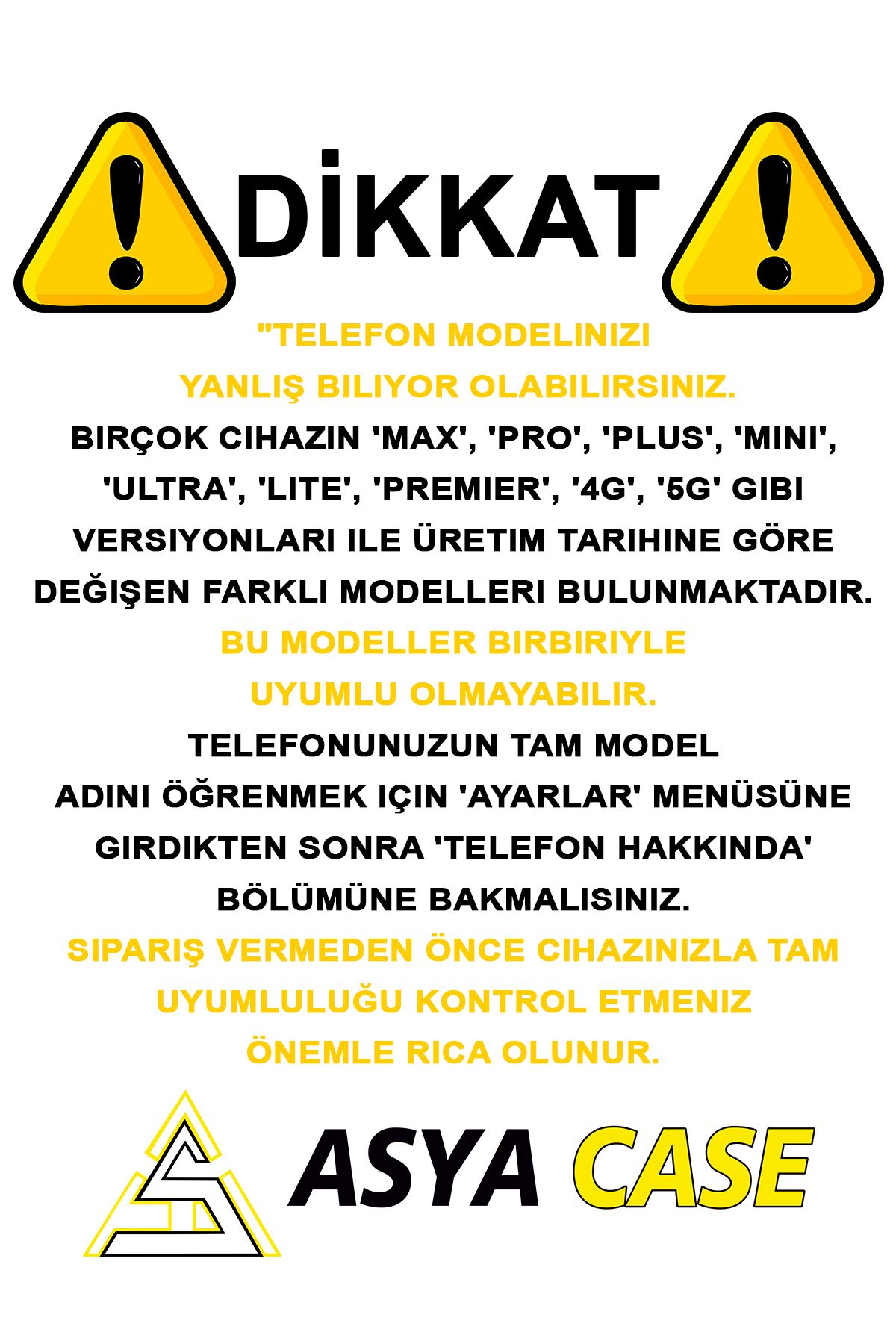 DİKKAT

"TELEFON MODELINIZI YANLIŞ BILIYOR OLABILIRSINIZ.

BIRÇOK CIHAZIN 'MAX', 'PRO', 'PLUS', 'MINI', 'ULTRA', 'LITE', 'PREMIER', '4G', '5G' GIBI VERSIYONLARI ILE ÜRETIM TARIHINE GÖRE DEĞIŞEN FARKLI MODELLERI BULUNMAKTADIR.

BU MODELLER BIRBIRIYLE UYUMLU OLMAYABILIR.

TELEFONUNUZUN TAM MODEL ADINI ÖĞRENMEK IÇIN 'AYARLAR' MENÜSÜNE GIRDIKTEN SONRA 'TELEFON HAKKINDA' BÖLÜMÜNE BAKMALISINIZ.

SIPARIŞ VERMEDEN ÖNCE CIHAZINIZLA TAM UYUMLULUĞU KONTROL ETMENIZ ÖNEMLE RICA OLUNUR.

ASYA CASE